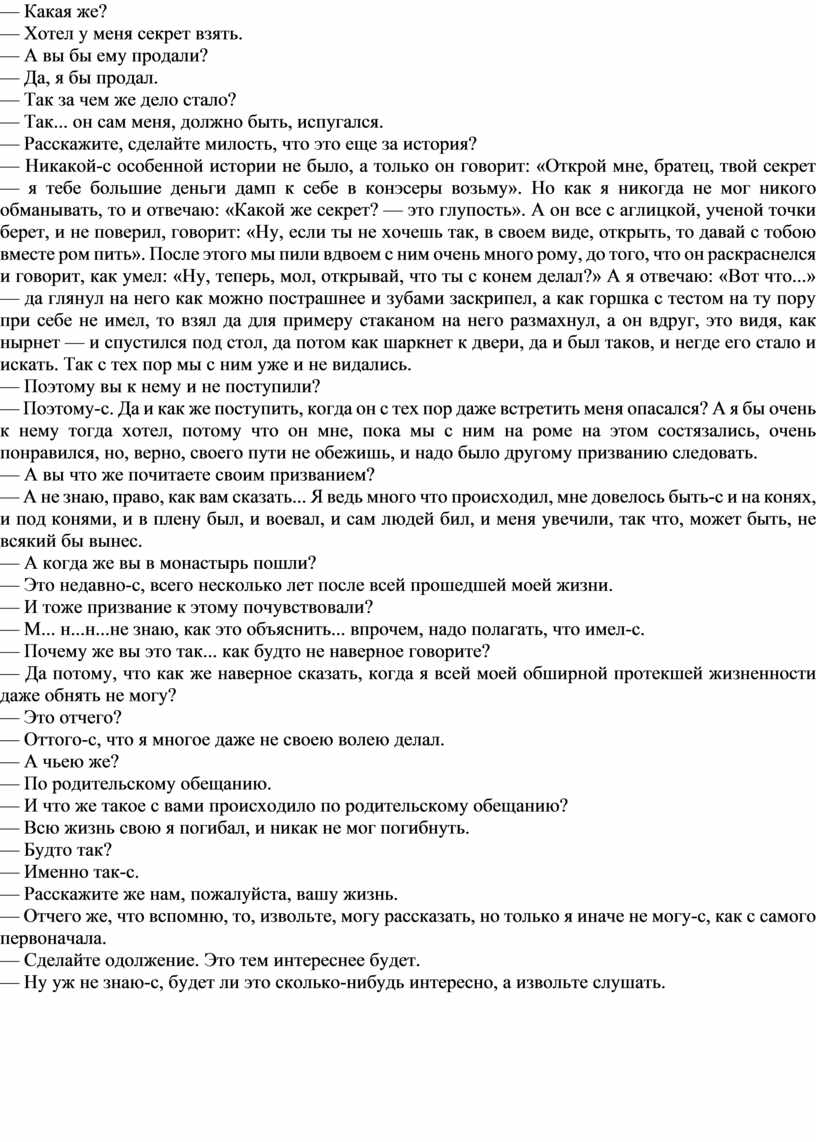 — Какая же?
— Хотел у меня секрет взять.
— А вы бы ему продали?
— Да, я бы продал.
— Так за чем же дело стало?
— Так... он сам меня, должно быть, испугался.
— Расскажите, сделайте милость, что это еще за история?
— Никакой-с особенной истории не было, а только он говорит: «Открой мне, братец, твой секрет — я тебе большие деньги дамп к себе в конэсеры возьму». Но как я никогда не мог никого обманывать, то и отвечаю: «Какой же секрет? — это глупость». А он все с аглицкой, ученой точки берет, и не поверил, говорит: «Ну, если ты не хочешь так, в своем виде, открыть, то давай с тобою вместе ром пить». После этого мы пили вдвоем с ним очень много рому, до того, что он раскраснелся и говорит, как умел: «Ну, теперь, мол, открывай, что ты с конем делал?» А я отвечаю: «Вот что...» — да глянул на него как можно пострашнее и зубами заскрипел, а как горшка с тестом на ту пору при себе не имел, то взял да для примеру стаканом на него размахнул, а он вдруг, это видя, как нырнет — и спустился под стол, да потом как шаркнет к двери, да и был таков, и негде его стало и искать. Так с тех пор мы с ним уже и не видались.
— Поэтому вы к нему и не поступили?
— Поэтому-с. Да и как же поступить, когда он с тех пор даже встретить меня опасался? А я бы очень к нему тогда хотел, потому что он мне, пока мы с ним на роме на этом состязались, очень понравился, но, верно, своего пути не обежишь, и надо было другому призванию следовать.
— А вы что же почитаете своим призванием?
— А не знаю, право, как вам сказать... Я ведь много что происходил, мне довелось быть-с и на конях, и под конями, и в плену был, и воевал, и сам людей бил, и меня увечили, так что, может быть, не всякий бы вынес.
— А когда же вы в монастырь пошли?
— Это недавно-с, всего несколько лет после всей прошедшей моей жизни.
— И тоже призвание к этому почувствовали?
— М... н...н...не знаю, как это объяснить... впрочем, надо полагать, что имел-с.
— Почему же вы это так... как будто не наверное говорите?
— Да потому, что как же наверное сказать, когда я всей моей обширной протекшей жизненности даже обнять не могу?
— Это отчего?
— Оттого-с, что я многое даже не своею волею делал.
— А чьею же?
— По родительскому обещанию.
— И что же такое с вами происходило по родительскому обещанию?
— Всю жизнь свою я погибал, и никак не мог погибнуть.
— Будто так?
— Именно так-с.
— Расскажите же нам, пожалуйста, вашу жизнь.
— Отчего же, что вспомню, то, извольте, могу рассказать, но только я иначе не могу-с, как с самого первоначала.
— Сделайте одолжение. Это тем интереснее будет.
— Ну уж не знаю-с, будет ли это сколько-нибудь интересно, а извольте слушать.